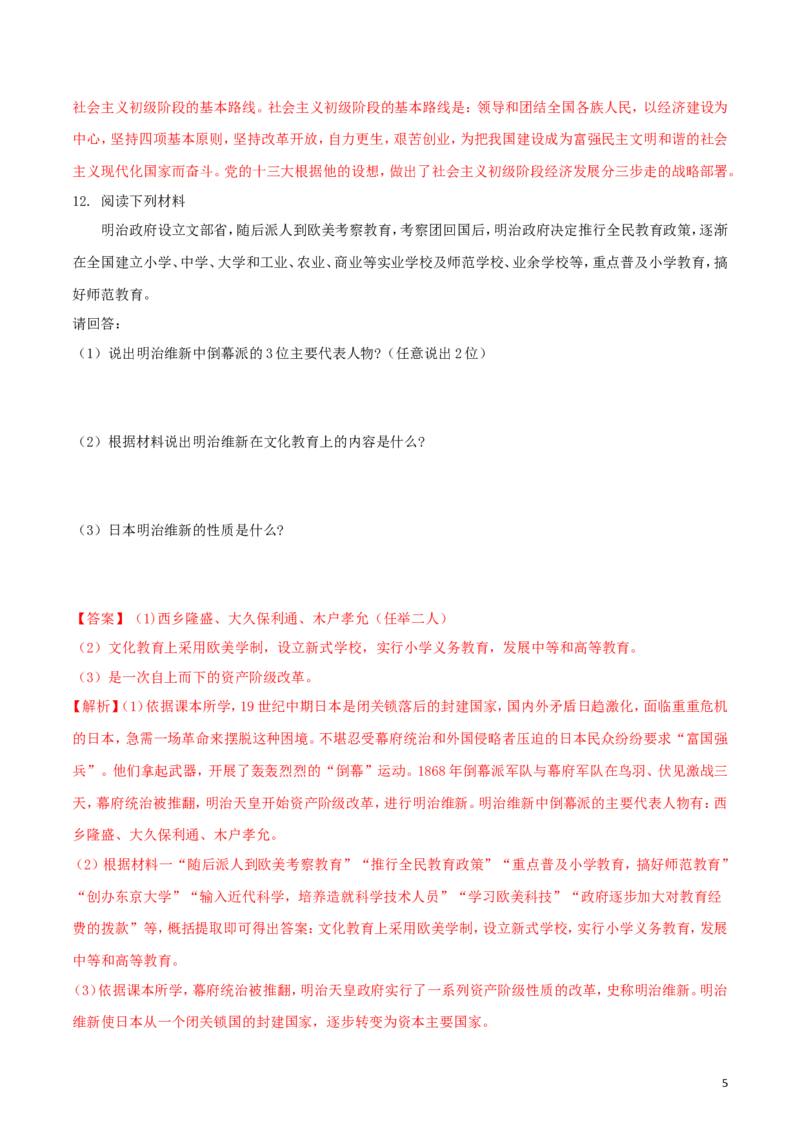 社会主义初级阶段的基本路线。社会主义初级阶段的基本路线是：领导和团结全国各族人民，以经济建设为中心，坚持四项基本原则，坚持改革开放，自力更生，艰苦创业，为把我国建设成为富强民主文明和谐的社会主义现代化国家而奋斗。党的十三大根据他的设想，做出了社会主义初级阶段经济发展分三步走的战略部署。

12. 阅读下列材料

明治政府设立文部省，随后派人到欧美考察教育，考察团回国后，明治政府决定推行全民教育政策，逐渐在全国建立小学、中学、大学和工业、农业、商业等实业学校及师范学校、业余学校等，重点普及小学教育，搞好师范教育。

请回答：

（1）说出明治维新中倒幕派的3位主要代表人物？（任意说出2位）

（2）根据材料说出明治维新在文化教育上的内容是什么？

（3）日本明治维新的性质是什么？

【答案】（1)西乡隆盛、大久保利通、木户孝允（任举二人）

（2）文化教育上采用欧美学制，设立新式学校，实行小学义务教育，发展中等和高等教育。

（3）是一次自上而下的资产阶级改革。

【解析】(1)依据课本所学，19世纪中期日本是闭关锁落后的封建国家，国内外矛盾日趋激化，面临重重危机的日本，急需一场革命来摆脱这种困境。不堪忍受幕府统治和外国侵略者压迫的日本民众纷纷要求“富国强兵”。他们拿起武器，开展了轰轰烈烈的“倒幕”运动。1868年倒幕派军队与幕府军队在鸟羽、伏见激战三天，幕府统治被推翻，明治天皇开始资产阶级改革，进行明治维新。明治维新中倒幕派的主要代表人物有：西乡隆盛、大久保利通、木户孝允。

(2)根据材料一“随后派人到欧美考察教育”“推行全民教育政策”“重点普及小学教育，搞好师范教育”“创办东京大学”“输入近代科学，培养造就科学技术人员”“学习欧美科技”“政府逐步加大对教育经费的拨款”等，概括提取即可得出答案：文化教育上采用欧美学制，设立新式学校，实行小学义务教育，发展中等和高等教育。

(3)依据课本所学，幕府统治被推翻，明治天皇政府实行了一系列资产阶级性质的改革，史称明治维新。明治维新使日本从一个闭关锁国的封建国家，逐步转变为资本主要国家。

5